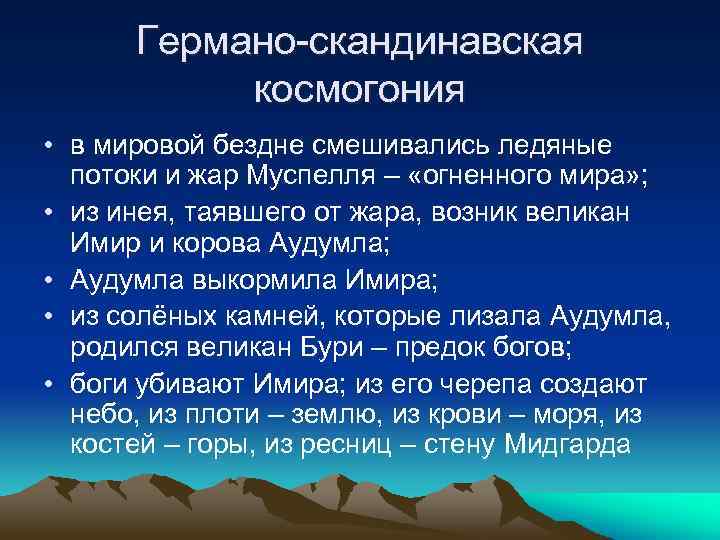 Германо-скандинавская космогония

• в мировой бездне смешивались ледяные потоки и жар Муспелля – «огненного мира»;
• из инея, таявшего от жара, возник великан Имир и корова Аудумла;
• Аудумла выкормила Имира;
• из солёных камней, которые лизала Аудумла, родился великан Бури – предок богов;
• боги убивают Имира; из его черепа создают небо, из плоти – землю, из крови – моря, из костей – горы, из ресниц – стену Мидгарда